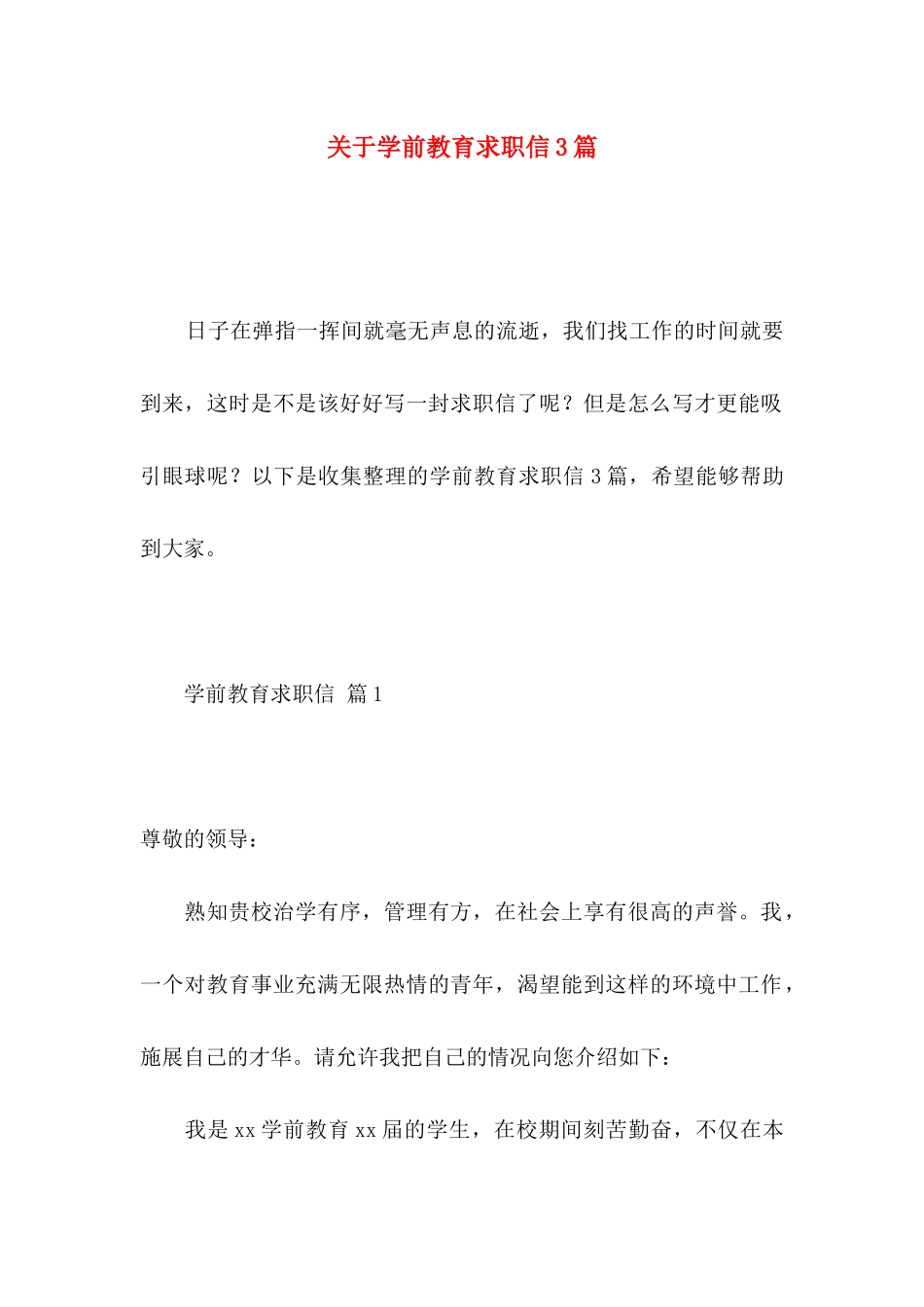 关于学前教育求职信3篇

日子在弹指一挥间就毫无声息的流逝，我们找工作的时间就要到来，这时是不是该好好写一封求职信了呢？但是怎么写才更能吸引眼球呢？以下是收集整理的学前教育求职信3篇，希望能够帮助到大家。

学前教育求职信 篇1

尊敬的领导：

熟知贵校治学有序，管理有方，在社会上享有很高的声誉。我，一个对教育事业充满无限热情的青年，渴望能到这样的环境中工作，施展自己的才华。请允许我把自己的情况向您介绍如下：

我是xx学前教育xx届的学生，在校期间刻苦勤奋，不仅在本